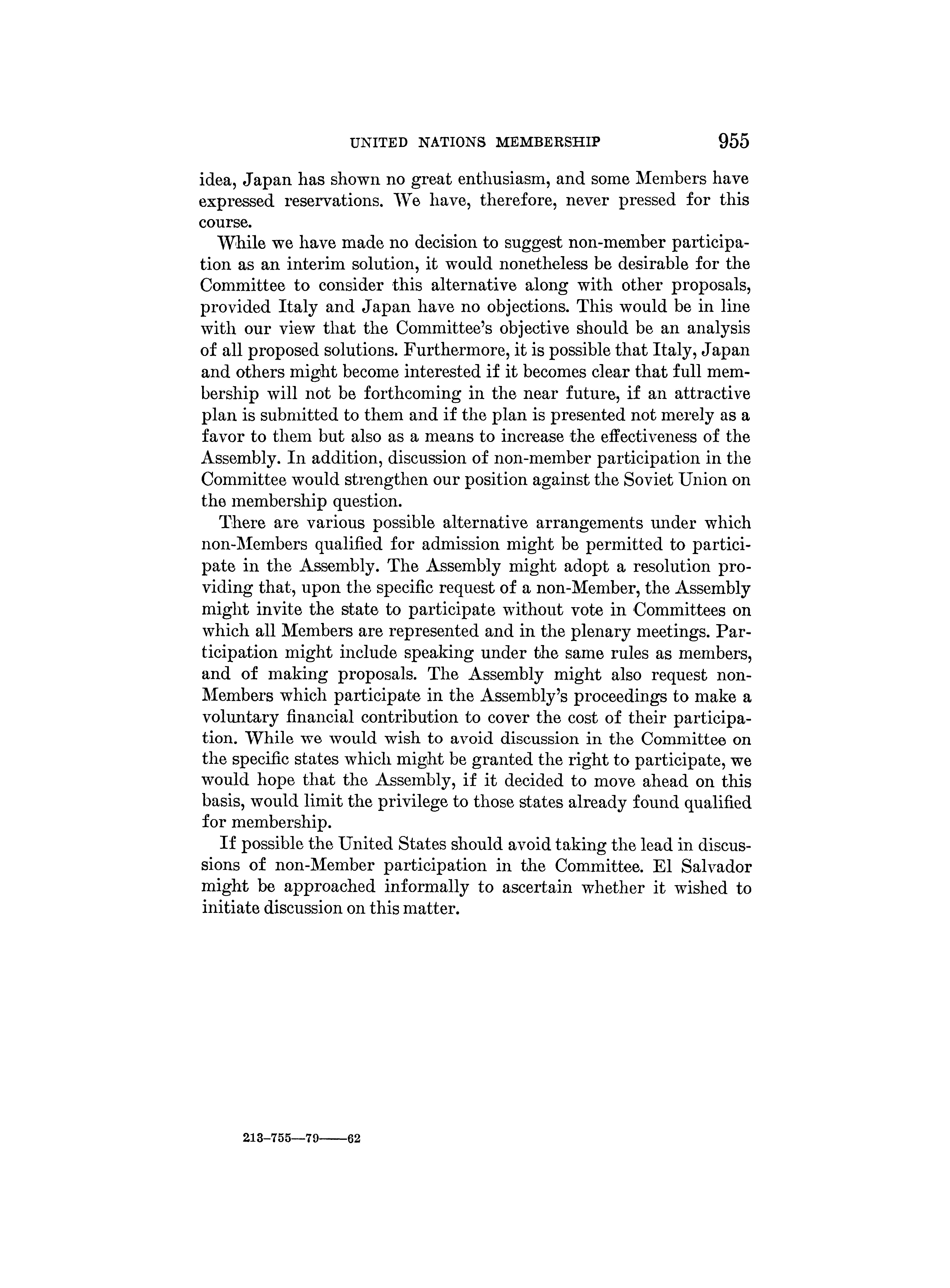 UNITED NATIONS MEMBERSHIP 955

idea, Japan has shown no great enthusiasm, and some Members have expressed reservations. We have, therefore, never pressed for this course.

While we have made no decision to suggest non-member participation as an interim solution, it would nonetheless be desirable for the Committee to consider this alternative along with other proposals, provided Italy and Japan have no objections. This would be in line with our view that the Committee's objective should be an analysis of all proposed solutions. Furthermore, it is possible that Italy, Japan and others might become interested if it becomes clear that full membership will not be forthcoming in the near future, if an attractive plan is submitted to them and if the plan is presented not merely as a favor to them but also as a means to increase the effectiveness of the Assembly. In addition, discussion of non-member participation in the Committee would strengthen our position against the Soviet Union on the membership question.

There are various possible alternative arrangements under which non-Members qualified for admission might be permitted to participate in the Assembly. The Assembly might adopt a resolution providing that, upon the specific request of a non-Member, the Assembly might invite the state to participate without vote in Committees on which all Members are represented and in the plenary meetings. Participation might include speaking under the same rules as members, and of making proposals. The Assembly might also request non-Members which participate in the Assembly's proceedings to make a voluntary financial contribution to cover the cost of their participation. While we would wish to avoid discussion in the Committee on the specific states which might be granted the right to participate, we would hope that the Assembly, if it decided to move ahead on this basis, would limit the privilege to those states already found qualified for membership.

If possible the United States should avoid taking the lead in discussions of non-Member participation in the Committee. El Salvador might be approached informally to ascertain whether it wished to initiate discussion on this matter.

213-755—79——62